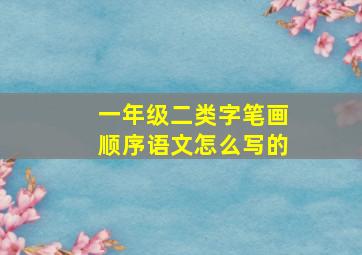 一年级二类字笔画顺序语文怎么写的